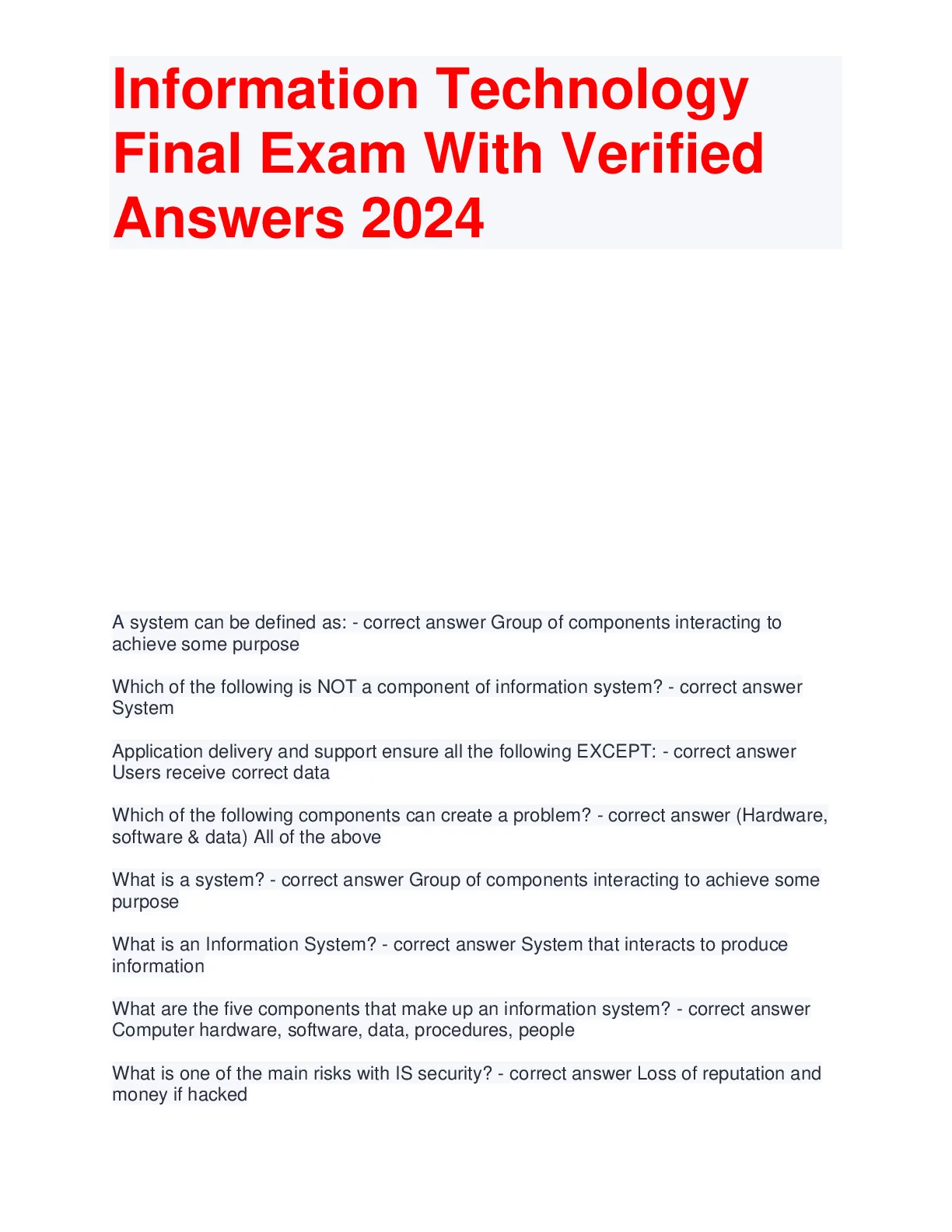 Information Technology Final Exam With Verified Answers 2024

A system can be defined as: - correct answer Group of components interacting to achieve some purpose

Which of the following is NOT a component of information system? - correct answer System

Application delivery and support ensure all the following EXCEPT: - correct answer Users receive correct data

Which of the following components can create a problem? - correct answer (Hardware, software & data) All of the above

What is a system? - correct answer Group of components interacting to achieve some purpose

What is an Information System? - correct answer System that interacts to produce information

What are the five components that make up an information system? - correct answer Computer hardware, software, data, procedures, people

What is one of the main risks with IS security? - correct answer Loss of reputation and money if hacked